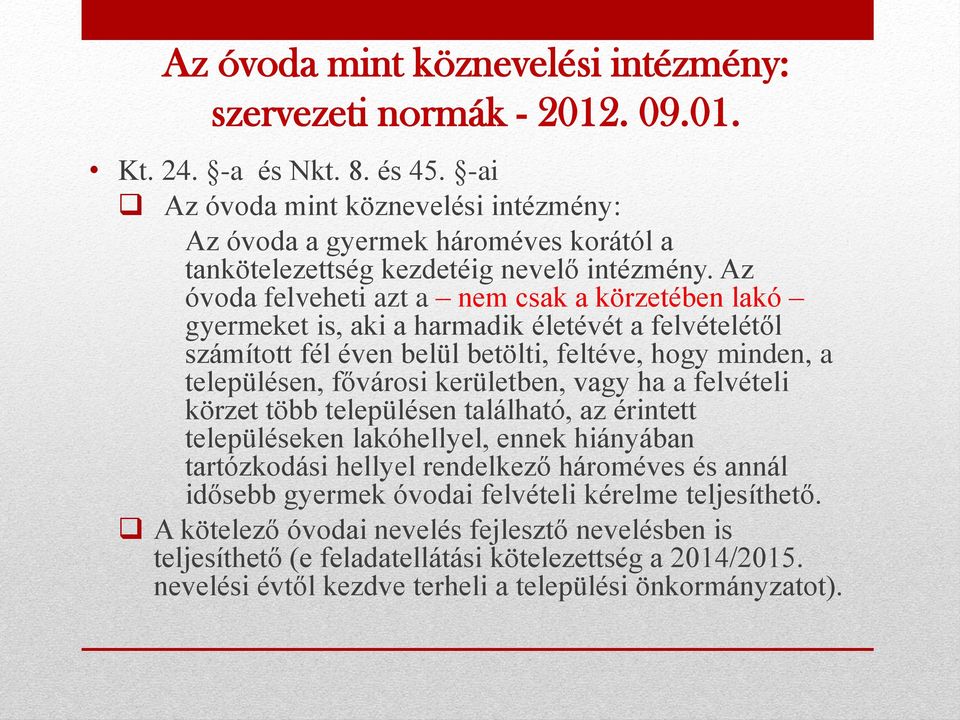 Az óvoda mint köznevelési intézmény: szervezeti normák - 2012. 09.01.

• Kt. 24. §-a és Nkt. 8. és 45. §-ai

❑ Az óvoda mint köznevelési intézmény:

Az óvoda a gyermek hároméves korától a tankötelezettség kezdetéig nevelő intézmény. Az óvoda felveheti azt a – nem csak a körzetében lakó – gyermeket is, aki a harmadik életévét a felvételétől számított fél éven belül betölti, feltéve, hogy minden, a településen, fővárosi kerületben, vagy ha a felvételi körzet több településen található, az érintett településeken lakóhellyel, ennek hiányában tartózkodási hellyel rendelkező hároméves és annál idősebb gyermek óvodai felvételi kérelme teljesíthető.

❑ A kötelező óvodai nevelés fejlesztő nevelésben is teljesíthető (e feladatellátási kötelezettség a 2014/2015. nevelési évtől kezdve terheli a települési önkormányzatot).